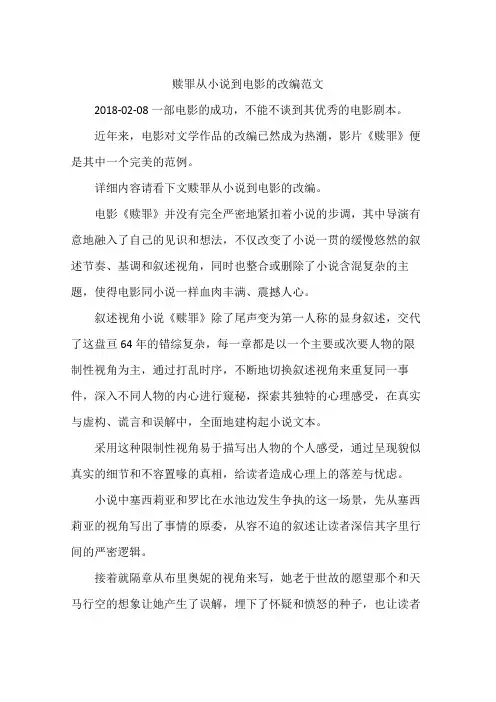 赎罪从小说到电影的改编范文

2018-02-08 一部电影的成功，不能不谈到其优秀的电影剧本。

近年来，电影对文学作品的改编已然成为热潮，影片《赎罪》便是其中一个完美的范例。

详细内容请看下文赎罪从小说到电影的改编。

电影《赎罪》并没有完全严密地紧扣着小说的步调，其中导演有意地融入了自己的见识和想法，不仅改变了小说一贯的缓慢悠然的叙述节奏、基调和叙述视角，同时也整合或删除了小说含混复杂的主题，使得电影同小说一样血肉丰满、震撼人心。

叙述视角小说《赎罪》除了尾声变为第一人称的显身叙述，交代了这盘亘 64 年的错综复杂，每一章都是以一个主要或次要人物的限制性视角为主，通过打乱时序，不断地切换叙述视角来重复同一事件，深入不同人物的内心进行窥秘，探索其独特的心理感受，在真实与虚构、谎言和误解中，全面地建构起小说文本。

采用这种限制性视角易于描写出人物的个人感受，通过呈现貌似真实的细节和不容置喙的真相，给读者造成心理上的落差与忧虑。

小说中塞西莉亚和罗比在水池边发生争执的这一场景，先从塞西莉亚的视角写出了事情的原委，从容不迫的叙述让读者深信其字里行间的严密逻辑。

接着就隔章从布里奥妮的视角来写，她老于世故的愿望那个和天马行空的想象让她产生了误解，埋下了怀疑和愤怒的种子，也让读者